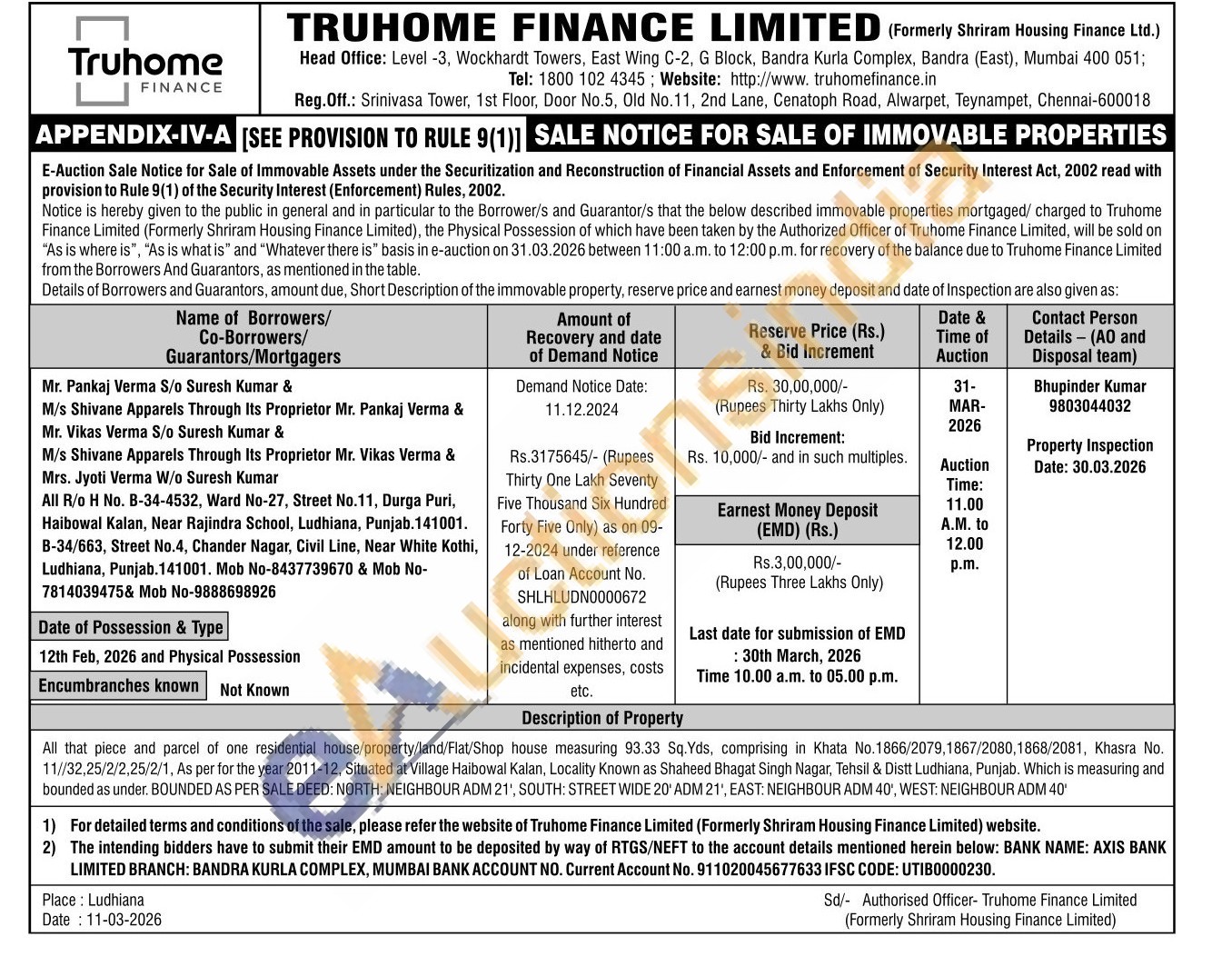 Truhome FINANCE

TRUHOME FINANCE LIMITED (Formerly Shriram Housing Finance Ltd.)
Head Office: Level -3, Wockhardt Towers, East Wing C-2, G Block, Bandra Kurla Complex, Bandra (East), Mumbai 400 051;
Tel: 1800 102 4345 ; Website: http://www. truhomefinance.in
Reg.Off.: Srinivasa Tower, 1st Floor, Door No.5, Old No.11, 2nd Lane, Cenatoph Road, Alwarpet, Teynampet, Chennai-600018

APPENDIX-IV-A [SEE PROVISION TO RULE 9(1)] SALE NOTICE FOR SALE OF IMMOVABLE PROPERTIES

E-Auction Sale Notice for Sale of Immovable Assets under the Securitization and Reconstruction of Financial Assets and Enforcement of Security Interest Act, 2002 read with provision to Rule 9(1) of the Security Interest (Enforcement) Rules, 2002.
Notice is hereby given to the public in general and in particular to the Borrower/s and Guarantor/s that the below described immovable properties mortgaged/ charged to Truhome Finance Limited (Formerly Shriram Housing Finance Limited), the Physical Possession of which have been taken by the Authorized Officer of Truhome Finance Limited, will be sold on "As is where is", "As is what is" and "Whatever there is" basis in e-auction on 31.03.2026 between 11:00 a.m. to 12:00 p.m. for recovery of the balance due to Truhome Finance Limited from the Borrowers And Guarantors, as mentioned in the table.
Details of Borrowers and Guarantors, amount due, Short Description of the immovable property, reserve price and earnest money deposit and date of Inspection are also given as:

| Name of Borrowers/ Co-Borrowers/ Guarantors/Mortgagers | Amount of Recovery and date of Demand Notice | Reserve Price (Rs.) & Bid Increment | Date & Time of Auction | Contact Person Details – (AO and Disposal team) |
|---|---|---|---|---|
| Mr. Pankaj Verma S/o Suresh Kumar & M/s Shivane Apparels Through Its Proprietor Mr. Pankaj Verma & Mr. Vikas Verma S/o Suresh Kumar & M/s Shivane Apparels Through Its Proprietor Mr. Vikas Verma & Mrs. Jyoti Verma W/o Suresh Kumar All R/o H No. B-34-4532, Ward No-27, Street No.11, Durga Puri, Haibowal Kalan, Near Rajindra School, Ludhiana, Punjab.141001. B-34/663, Street No.4, Chander Nagar, Civil Line, Near White Kothi, Ludhiana, Punjab.141001. Mob No-8437739670 & Mob No-7814039475& Mob No-9888698926 Date of Possession & Type 12th Feb, 2026 and Physical Possession Encumbranches known Not Known | Demand Notice Date: 11.12.2024 Rs.3175645/- (Rupees Thirty One Lakh Seventy Five Thousand Six Hundred Forty Five Only) as on 09-12-2024 under reference of Loan Account No. SHLHLUDN0000672 along with further interest as mentioned hitherto and incidental expenses, costs etc. | Rs. 30,00,000/- (Rupees Thirty Lakhs Only) Bid Increment: Rs. 10,000/- and in such multiples. Earnest Money Deposit (EMD) (Rs.) Rs.3,00,000/- (Rupees Three Lakhs Only) Last date for submission of EMD : 30th March, 2026 Time 10.00 a.m. to 05.00 p.m. | 31-MAR-2026 Auction Time: 11.00 A.M. to 12.00 p.m. | Bhupinder Kumar 9803044032 Property Inspection Date: 30.03.2026 |

Description of Property
All that piece and parcel of one residential house/property/land/Flat/Shop house measuring 93.33 Sq.Yds, comprising in Khata No.1866/2079,1867/2080,1868/2081, Khasra No. 11//32,25/2/2,25/2/1, As per for the year 2011-12, Situated at Village Haibowal Kalan, Locality Known as Shaheed Bhagat Singh Nagar, Tehsil & Distt Ludhiana, Punjab. Which is measuring and bounded as under. BOUNDED AS PER SALE DEED: NORTH: NEIGHBOUR ADM 21', SOUTH: STREET WIDE 20' ADM 21', EAST: NEIGHBOUR ADM 40', WEST: NEIGHBOUR ADM 40'

1) For detailed terms and conditions of the sale, please refer the website of Truhome Finance Limited (Formerly Shriram Housing Finance Limited) website.
2) The intending bidders have to submit their EMD amount to be deposited by way of RTGS/NEFT to the account details mentioned herein below: BANK NAME: AXIS BANK LIMITED BRANCH: BANDRA KURLA COMPLEX, MUMBAI BANK ACCOUNT NO. Current Account No. 911020045677633 IFSC CODE: UTIB0000230.

Place : Ludhiana
Date : 11-03-2026
Sd/- Authorised Officer- Truhome Finance Limited
(Formerly Shriram Housing Finance Limited)

eAuctionsIndia